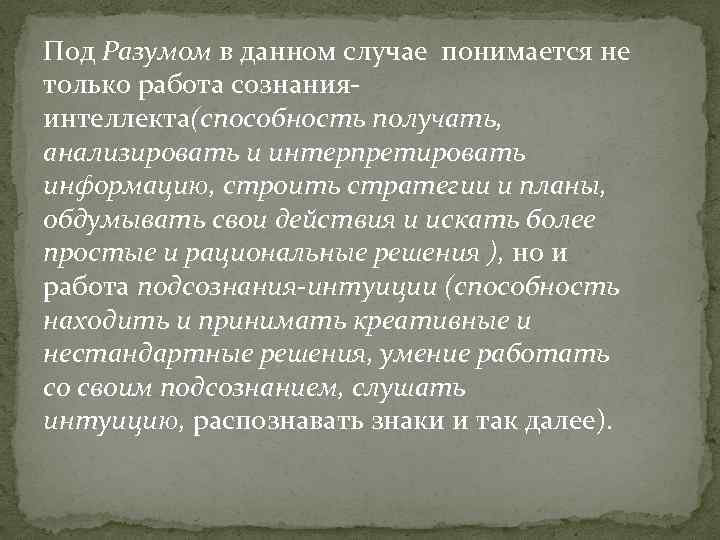 Под Разумом в данном случае понимается не только работа сознания-интеллекта(способность получать, анализировать и интерпретировать информацию, строить стратегии и планы, обдумывать свои действия и искать более простые и рациональные решения ), но и работа подсознания-интуиции (способность находить и принимать креативные и нестандартные решения, умение работать со своим подсознанием, слушать интуицию, распознавать знаки и так далее).